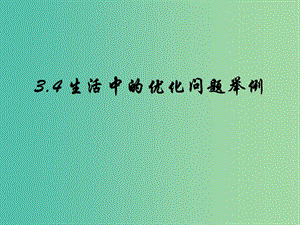 3.4 生活中的优化问题举例